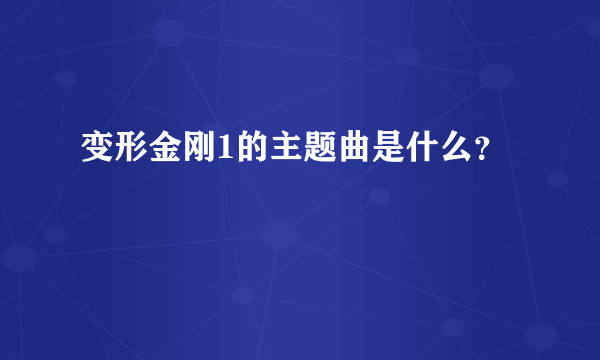 变形金刚1的主题曲是什么?